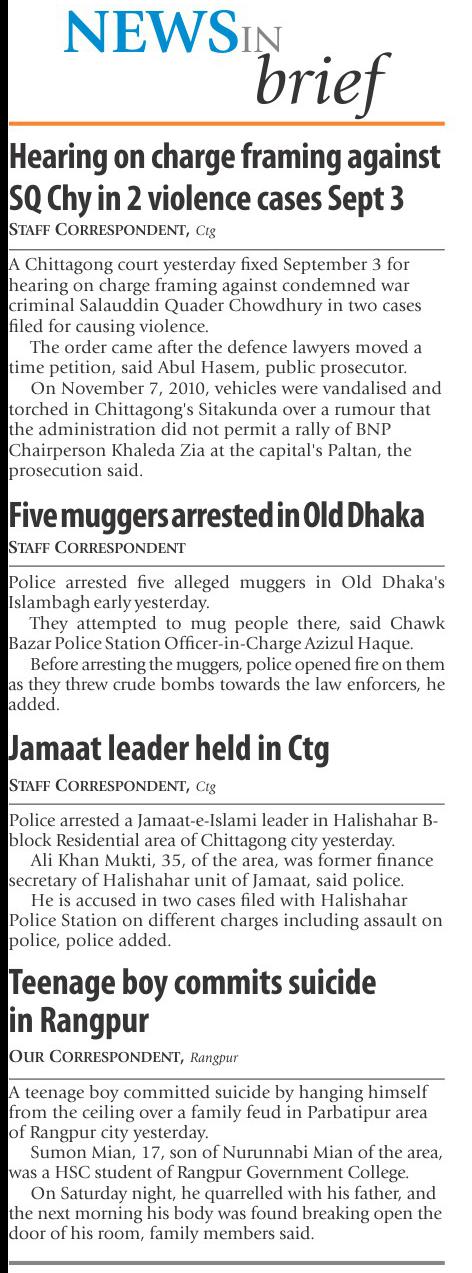 NEWS IN brief

Hearing on charge framing against SQ Chy in 2 violence cases Sept 3

STAFF CORRESPONDENT, Ctg

A Chittagong court yesterday fixed September 3 for hearing on charge framing against condemned war criminal Salauddin Quader Chowdhury in two cases filed for causing violence.

The order came after the defence lawyers moved a time petition, said Abul Hasem, public prosecutor.

On November 7, 2010, vehicles were vandalised and torched in Chittagong's Sitakunda over a rumour that the administration did not permit a rally of BNP Chairperson Khaleda Zia at the capital's Paltan, the prosecution said.

Five muggers arrested in Old Dhaka

STAFF CORRESPONDENT

Police arrested five alleged muggers in Old Dhaka's Islambagh early yesterday.

They attempted to mug people there, said Chawk Bazar Police Station Officer-in-Charge Azizul Haque.

Before arresting the muggers, police opened fire on them as they threw crude bombs towards the law enforcers, he added.

Jamaat leader held in Ctg

STAFF CORRESPONDENT, Ctg

Police arrested a Jamaat-e-Islami leader in Halishahar B-block Residential area of Chittagong city yesterday.

Ali Khan Mukti, 35, of the area, was former finance secretary of Halishahar unit of Jamaat, said police.

He is accused in two cases filed with Halishahar Police Station on different charges including assault on police, police added.

Teenage boy commits suicide in Rangpur

OUR CORRESPONDENT, Rangpur

A teenage boy committed suicide by hanging himself from the ceiling over a family feud in Parbatipur area of Rangpur city yesterday.

Sumon Mian, 17, son of Nurunnabi Mian of the area, was a HSC student of Rangpur Government College.

On Saturday night, he quarrelled with his father, and the next morning his body was found breaking open the door of his room, family members said.